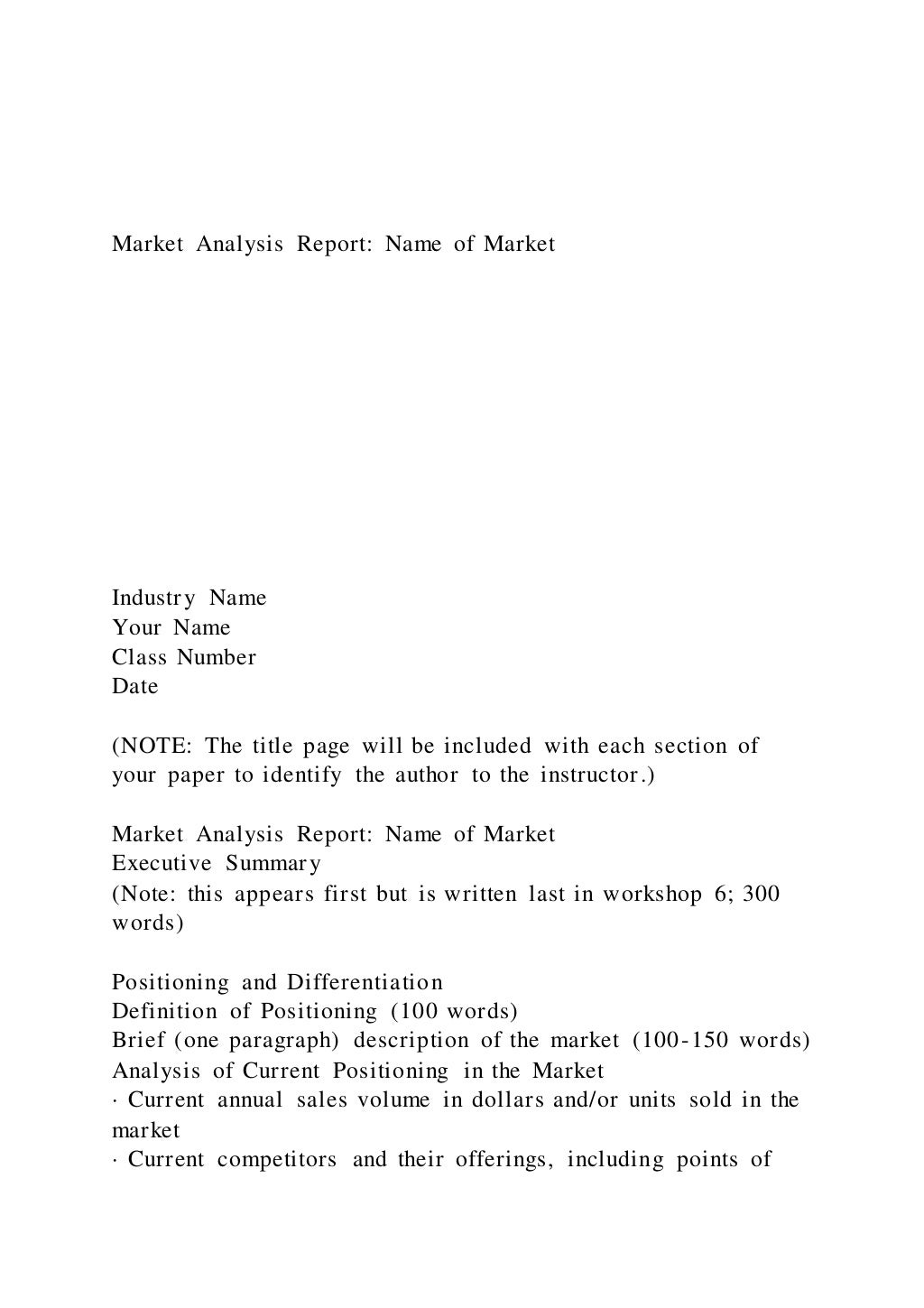 Market Analysis Report: Name of Market

Industry Name
Your Name
Class Number
Date

(NOTE: The title page will be included with each section of your paper to identify the author to the instructor.)

Market Analysis Report: Name of Market
Executive Summary
(Note: this appears first but is written last in workshop 6; 300 words)

Positioning and Differentiation
Definition of Positioning (100 words)
Brief (one paragraph) description of the market (100-150 words)
Analysis of Current Positioning in the Market
· Current annual sales volume in dollars and/or units sold in the market
· Current competitors and their offerings, including points of